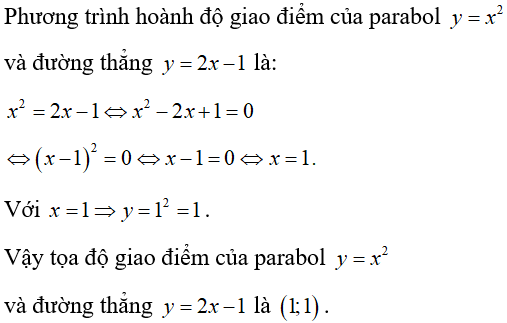 Phương trình hoành độ giao điểm của parabol $y = x^2$ và đường thẳng $y = 2x - 1$ là:

$x^2 = 2x - 1 \Leftrightarrow x^2 - 2x + 1 = 0$

$\Leftrightarrow (x-1)^2 = 0 \Leftrightarrow x - 1 = 0 \Leftrightarrow x = 1.$

Với $x = 1 \Rightarrow y = 1^2 = 1$.

Vậy tọa độ giao điểm của parabol $y = x^2$ và đường thẳng $y = 2x - 1$ là $(1;1)$.